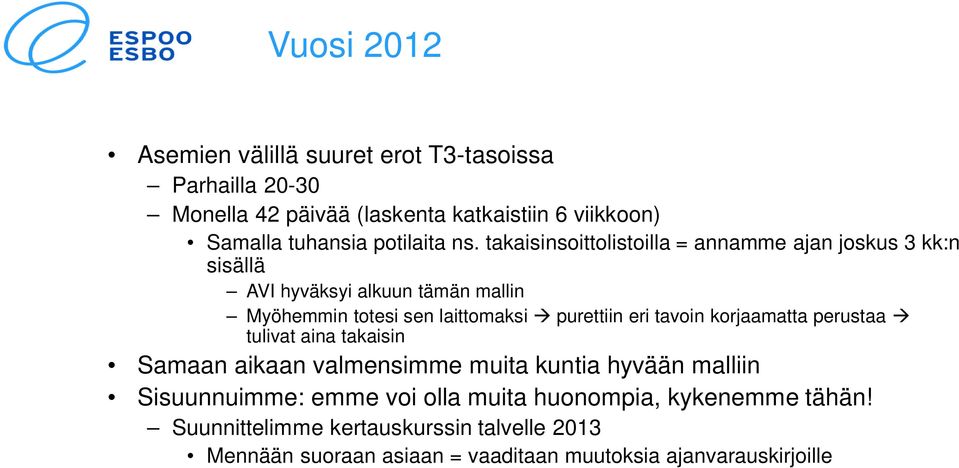 ESPOO
ESBO

Vuosi 2012

• Asemien välillä suuret erot T3-tasoissa
– Parhailla 20-30
– Monella 42 päivää (laskenta katkaistiin 6 viikkoon)
• Samalla tuhansia potilaita ns. takaisinsoittolistoilla = annamme ajan joskus 3 kk:n sisällä
– AVI hyväksyi alkuun tämän mallin
– Myöhemmin totesi sen laittomaksi → purettiin eri tavoin korjaamatta perustaa → tulivat aina takaisin
• Samaan aikaan valmensimme muita kuntia hyvään malliin
• Sisuunnuimme: emme voi olla muita huonompia, kykenemme tähän!
– Suunnittelimme kertauskurssin talvelle 2013
• Mennään suoraan asiaan = vaaditaan muutoksia ajanvarauskirjoille